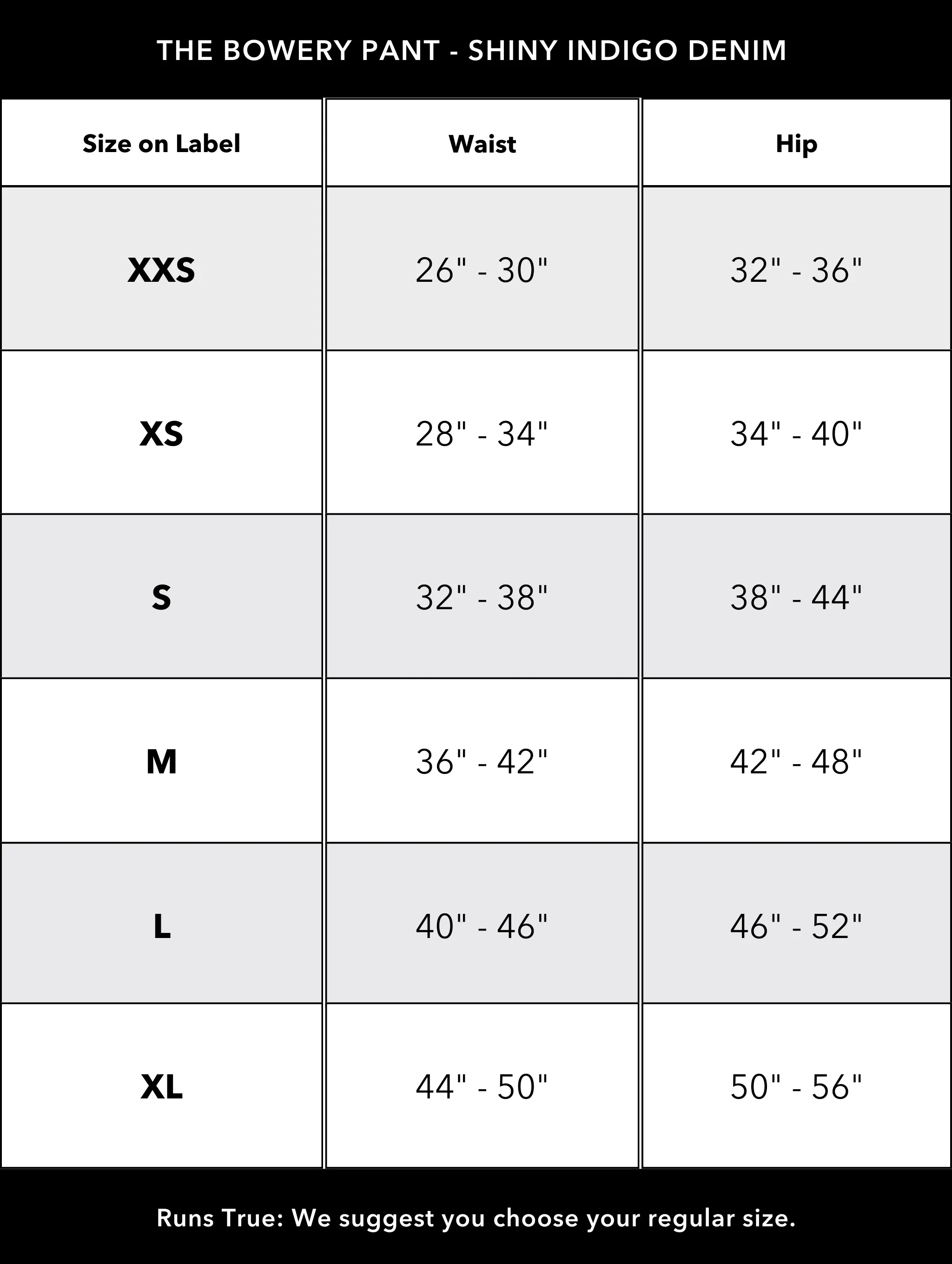 THE BOWERY PANT - SHINY INDIGO DENIM

| Size on Label | Waist | Hip |
|---|---|---|
| XXS | 26" - 30" | 32" - 36" |
| XS | 28" - 34" | 34" - 40" |
| S | 32" - 38" | 38" - 44" |
| M | 36" - 42" | 42" - 48" |
| L | 40" - 46" | 46" - 52" |
| XL | 44" - 50" | 50" - 56" |

Runs True: We suggest you choose your regular size.